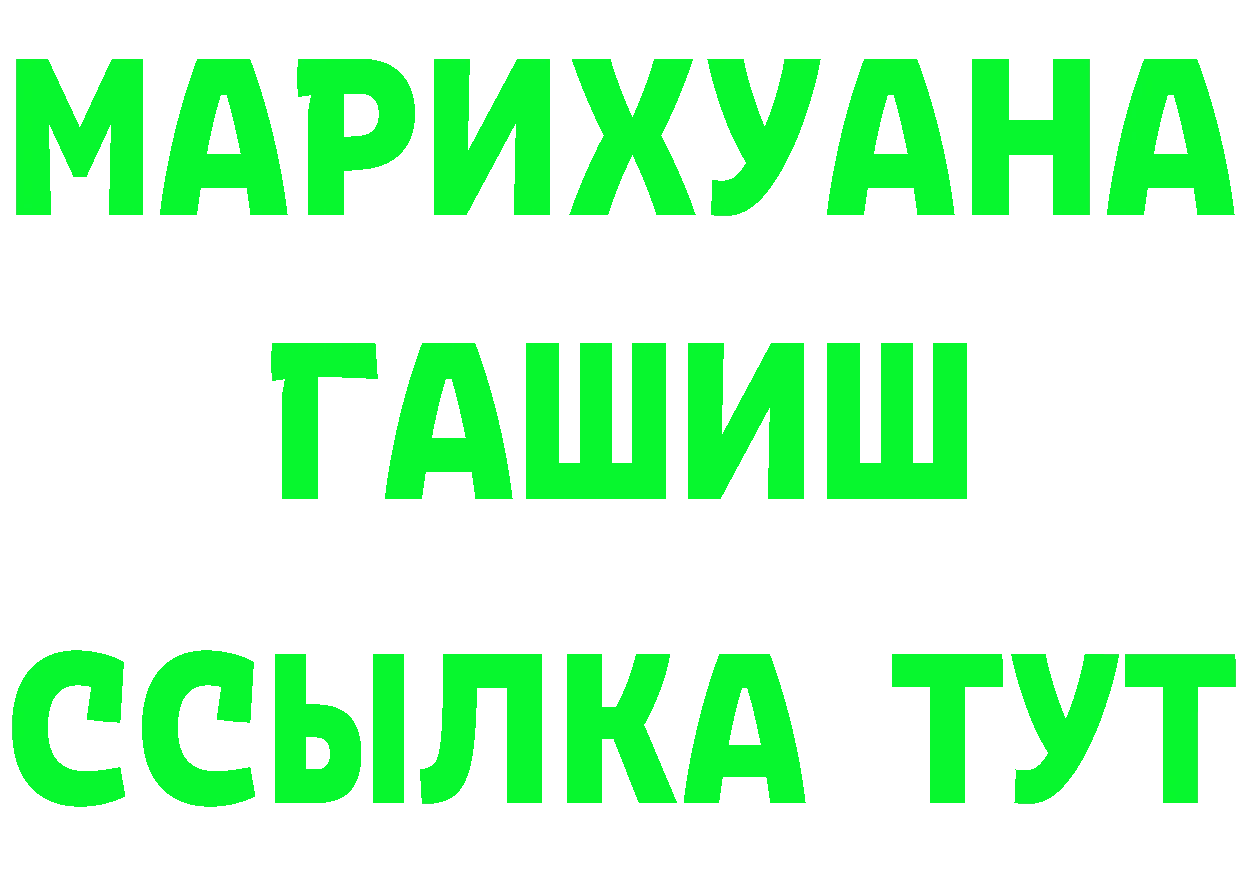 МАРИХУАНА
ГАШИШ
ССЫЛКА ТУТ